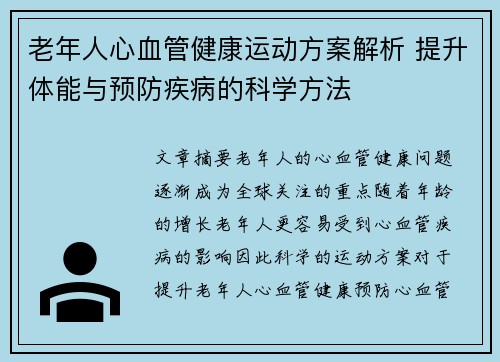 老年人心血管健康运动方案解析 提升体能与预防疾病的科学方法

文章摘要老年人的心血管健康问题逐渐成为全球关注的重点随着年龄的增长老年人更容易受到心血管疾病的影响因此科学的运动方案对于提升老年人心血管健康预防心血管